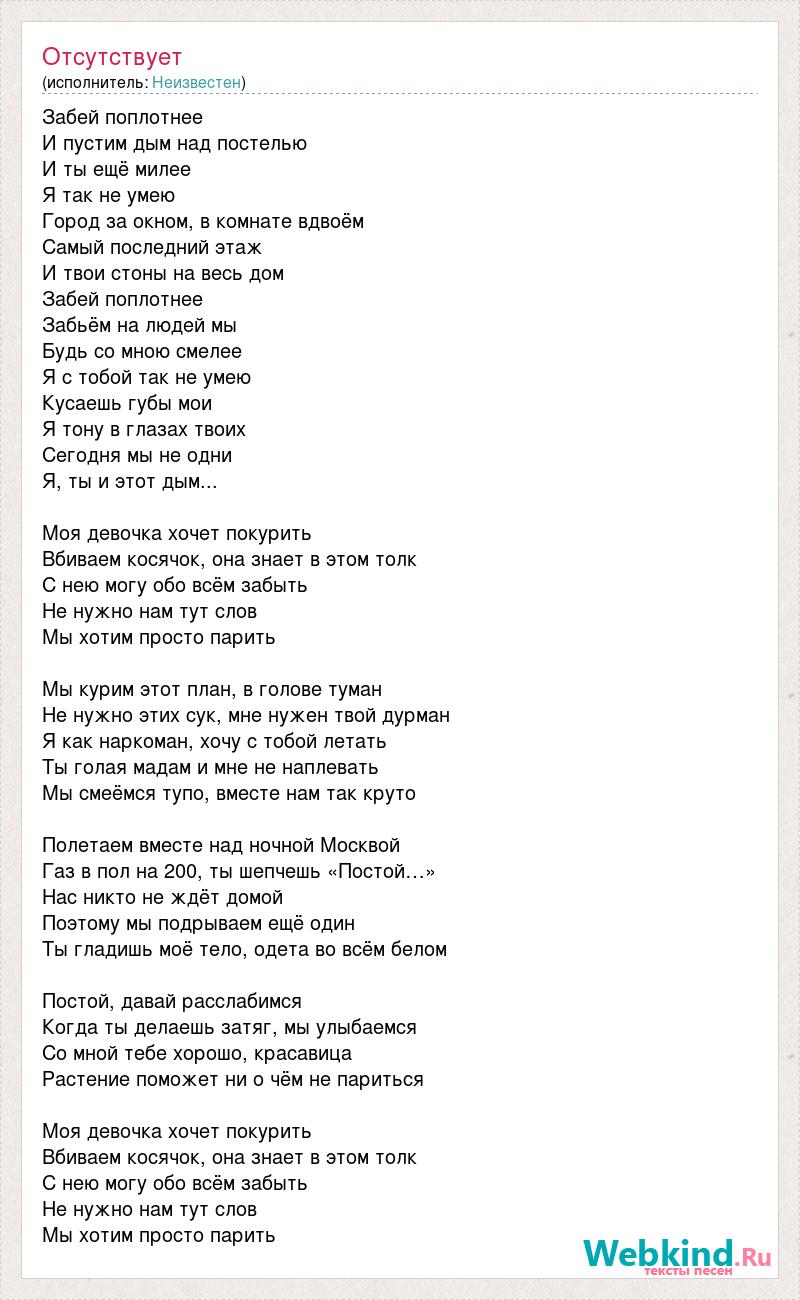 Отсутствует
(исполнитель: Неизвестен)

Забей поплотнее
И пустим дым над постелью
И ты ещё милее
Я так не умею
Город за окном, в комнате вдвоём
Самый последний этаж
И твои стоны на весь дом
Забей поплотнее
Забьём на людей мы
Будь со мною смелее
Я с тобой так не умею
Кусаешь губы мои
Я тону в глазах твоих
Сегодня мы не одни
Я, ты и этот дым...

Моя девочка хочет покурить
Вбиваем косячок, она знает в этом толк
С нею могу обо всём забыть
Не нужно нам тут слов
Мы хотим просто парить

Мы курим этот план, в голове туман
Не нужно этих сук, мне нужен твой дурман
Я как наркоман, хочу с тобой летать
Ты голая мадам и мне не наплевать
Мы смеёмся тупо, вместе нам так круто

Полетаем вместе над ночной Москвой
Газ в пол на 200, ты шепчешь «Постой…»
Нас никто не ждёт домой
Поэтому мы подрываем ещё один
Ты гладишь моё тело, одета во всём белом

Постой, давай расслабимся
Когда ты делаешь затяг, мы улыбаемся
Со мной тебе хорошо, красавица
Растение поможет ни о чём не париться

Моя девочка хочет покурить
Вбиваем косячок, она знает в этом толк
С нею могу обо всём забыть
Не нужно нам тут слов
Мы хотим просто парить

Webkind.Ru
тексты песен